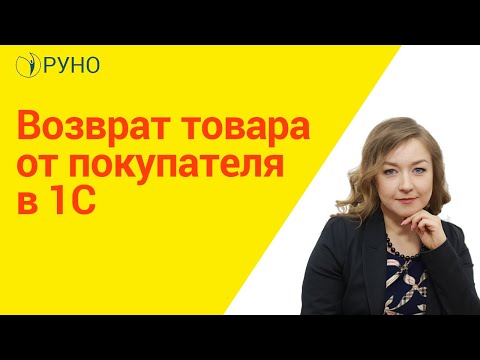 РУНО

Возврат товара от покупателя в 1С